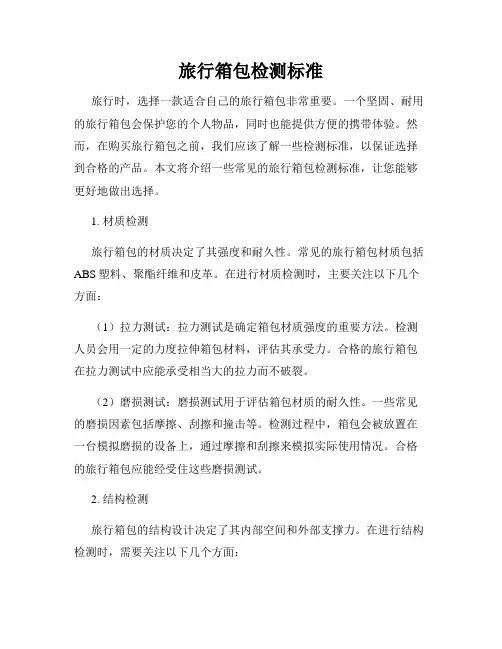 旅行箱包检测标准

旅行时，选择一款适合自己的旅行箱包非常重要。一个坚固、耐用的旅行箱包会保护您的个人物品，同时也能提供方便的携带体验。然而，在购买旅行箱包之前，我们应该了解一些检测标准，以保证选择到合格的产品。本文将介绍一些常见的旅行箱包检测标准，让您能够更好地做出选择。

1. 材质检测

旅行箱包的材质决定了其强度和耐久性。常见的旅行箱包材质包括ABS塑料、聚酯纤维和皮革。在进行材质检测时，主要关注以下几个方面：

（1）拉力测试：拉力测试是确定箱包材质强度的重要方法。检测人员会用一定的力度拉伸箱包材料，评估其承受力。合格的旅行箱包在拉力测试中应能承受相当大的拉力而不破裂。

（2）磨损测试：磨损测试用于评估箱包材质的耐久性。一些常见的磨损因素包括摩擦、刮擦和撞击等。检测过程中，箱包会被放置在一台模拟磨损的设备上，通过摩擦和刮擦来模拟实际使用情况。合格的旅行箱包应能经受住这些磨损测试。

2. 结构检测

旅行箱包的结构设计决定了其内部空间和外部支撑力。在进行结构检测时，需要关注以下几个方面：